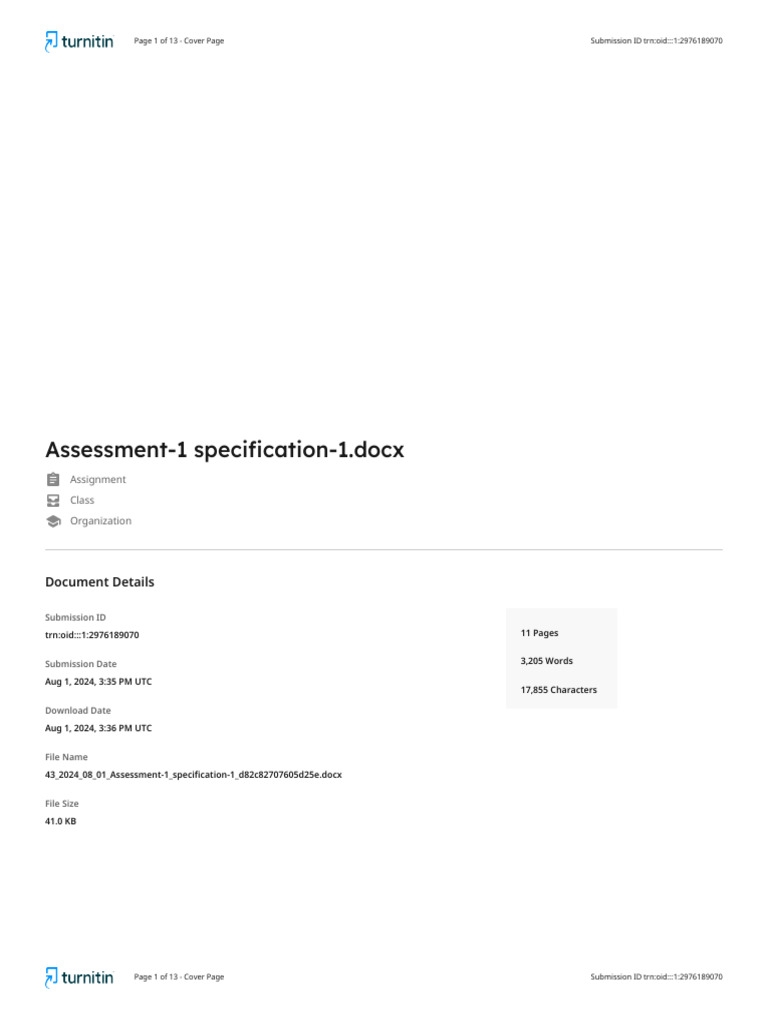 turnitin Page 1 of 13 - Cover Page Submission ID trn:oid:::1:2976189070

Assessment-1 specification-1.docx

Assignment

Class

Organization

Document Details

Submission ID
trn:oid:::1:2976189070

Submission Date
Aug 1, 2024, 3:35 PM UTC

Download Date
Aug 1, 2024, 3:36 PM UTC

File Name
43_2024_08_01_Assessment-1_specification-1_d82c82707605d25e.docx

File Size
41.0 KB

11 Pages

3,205 Words

17,855 Characters

turnitin Page 1 of 13 - Cover Page Submission ID trn:oid:::1:2976189070